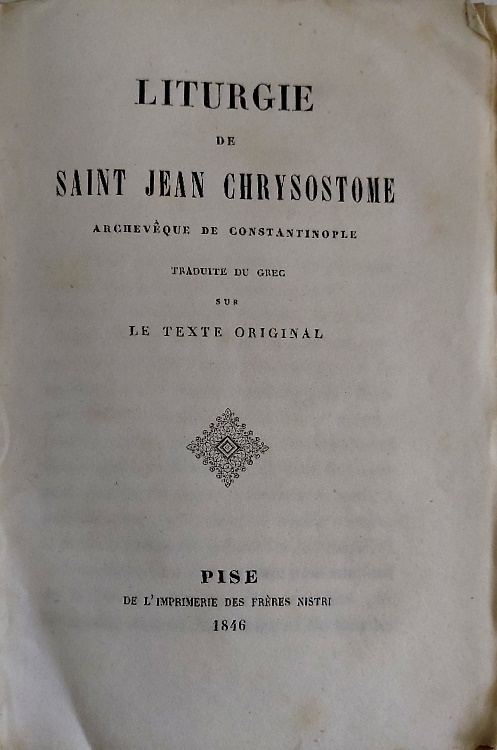 LITURGIE

DE

SAINT JEAN CHRYSOSTOME

ARCHEVÊQUE DE CONSTANTINOPLE

TRADUITE DU GREC

SUR

LE TEXTE ORIGINAL

PISE

DE L'IMPRIMERIE DES FRÈRES NISTRI

1846